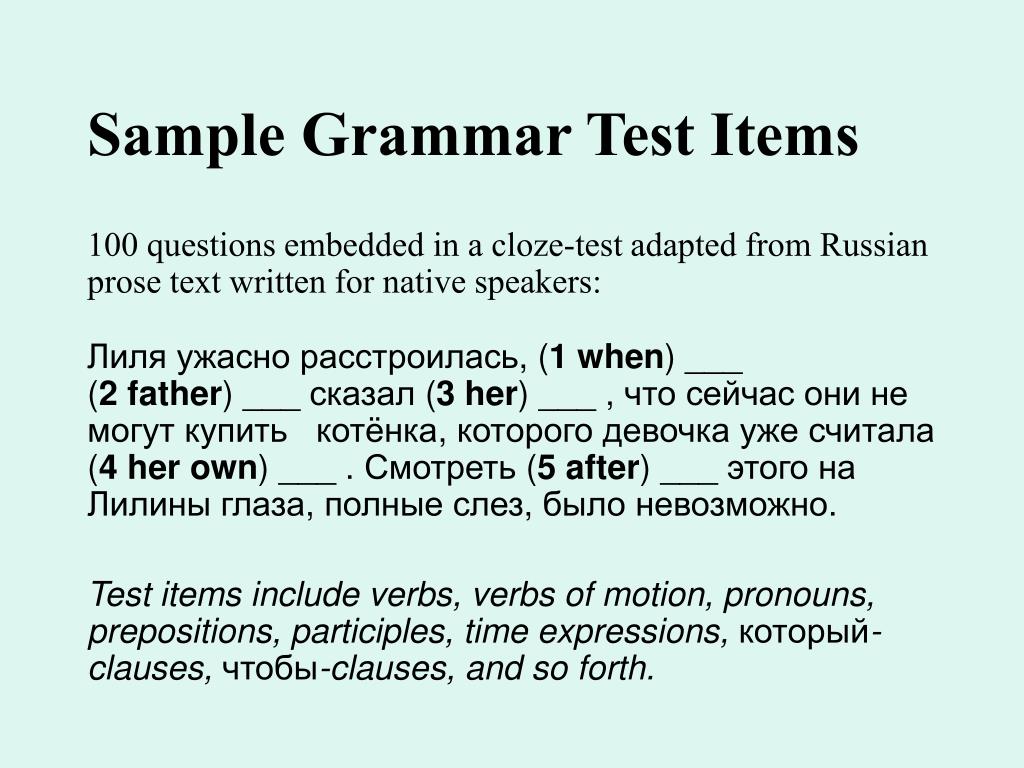 Sample Grammar Test Items

100 questions embedded in a cloze-test adapted from Russian prose text written for native speakers:

Лиля ужасно расстроилась, (1 when) ___ (2 father) ___ сказал (3 her) ___ , что сейчас они не могут купить котёнка, которого девочка уже считала (4 her own) ___ . Смотреть (5 after) ___ этого на Лилины глаза, полные слез, было невозможно.

Test items include verbs, verbs of motion, pronouns, prepositions, participles, time expressions, который-clauses, чтобы-clauses, and so forth.